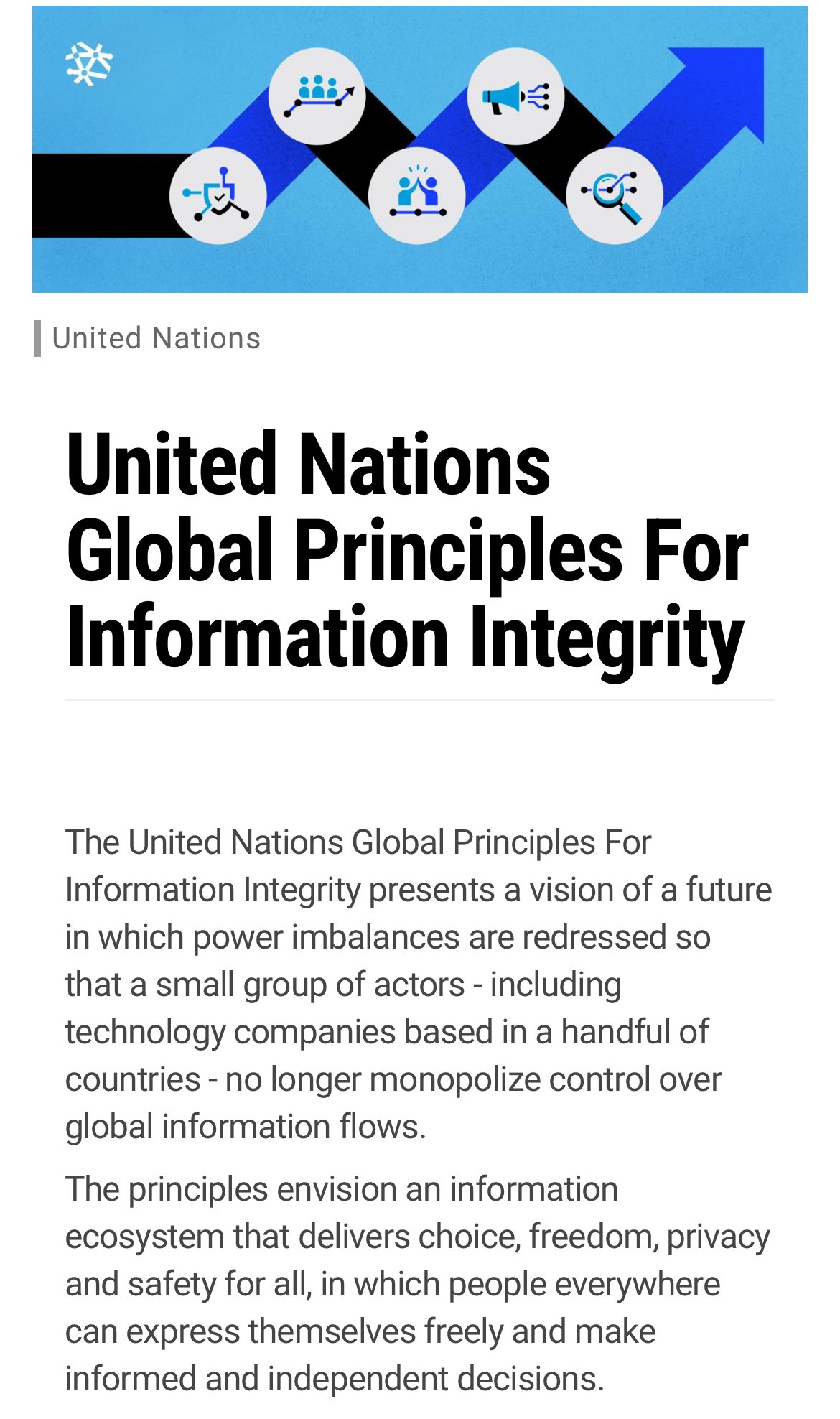 United Nations

United Nations Global Principles For Information Integrity

The United Nations Global Principles For Information Integrity presents a vision of a future in which power imbalances are redressed so that a small group of actors - including technology companies based in a handful of countries - no longer monopolize control over global information flows.

The principles envision an information ecosystem that delivers choice, freedom, privacy and safety for all, in which people everywhere can express themselves freely and make informed and independent decisions.